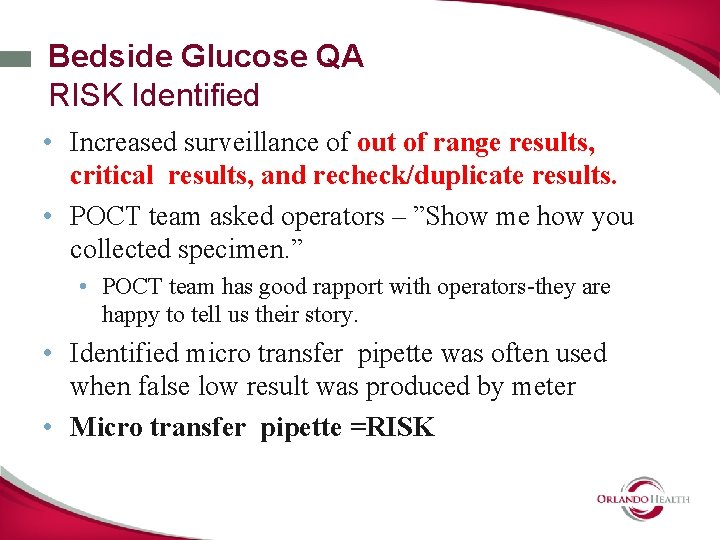 Bedside Glucose QA
RISK Identified

• Increased surveillance of out of range results, critical results, and recheck/duplicate results.

• POCT team asked operators – ”Show me how you collected specimen.”

• POCT team has good rapport with operators-they are happy to tell us their story.

• Identified micro transfer pipette was often used when false low result was produced by meter

• Micro transfer pipette =RISK

ORLANDO HEALTH